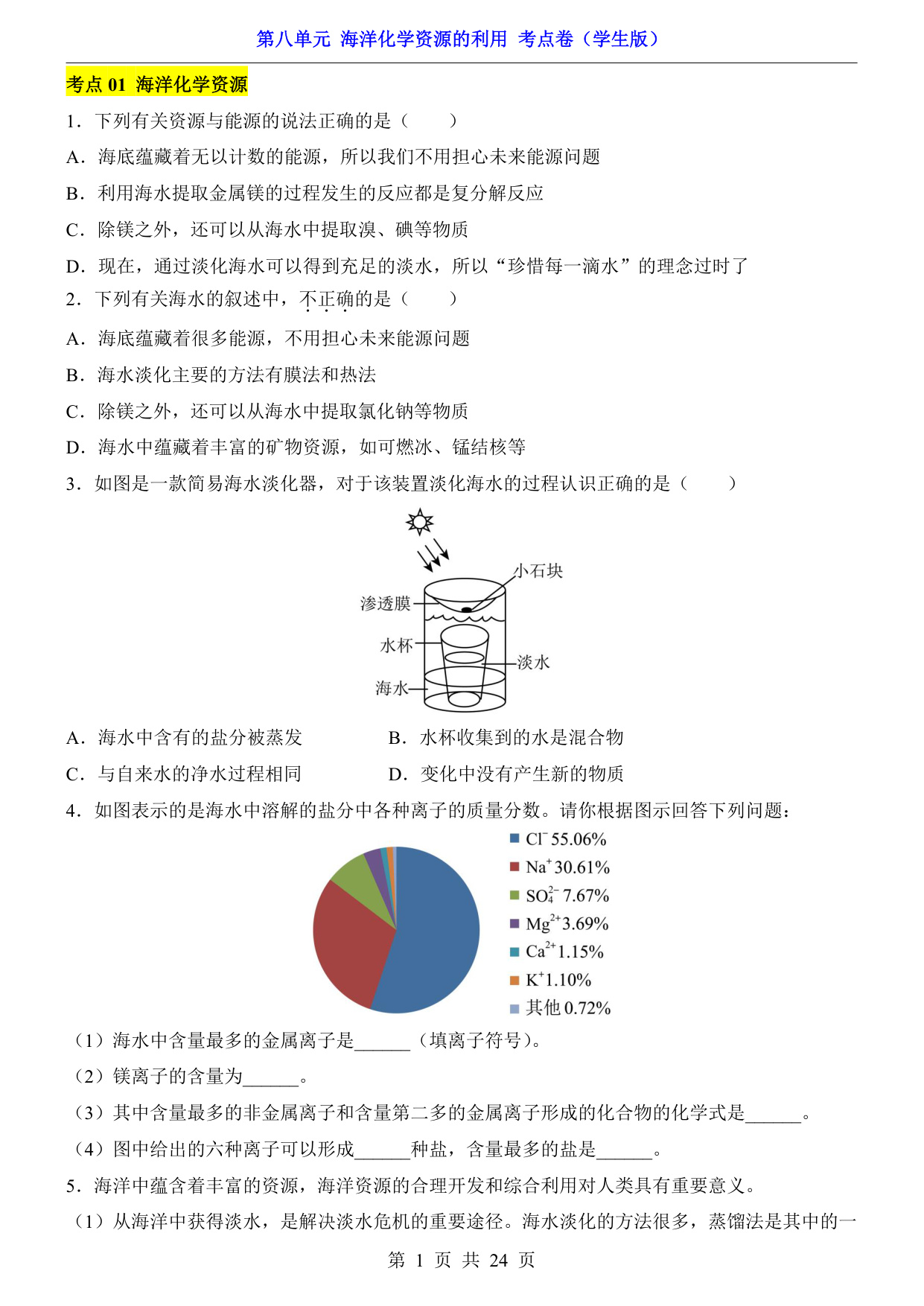 第八单元 海洋化学资源的利用 考点卷（学生版）

考点 01 海洋化学资源

1．下列有关资源与能源的说法正确的是（　　）

A．海底蕴藏着无以计数的能源，所以我们不用担心未来能源问题

B．利用海水提取金属镁的过程发生的反应都是复分解反应

C．除镁之外，还可以从海水中提取溴、碘等物质

D．现在，通过淡化海水可以得到充足的淡水，所以“珍惜每一滴水”的理念过时了

2．下列有关海水的叙述中，不正确的是（　　）

A．海底蕴藏着很多能源，不用担心未来能源问题

B．海水淡化主要的方法有膜法和热法

C．除镁之外，还可以从海水中提取氯化钠等物质

D．海水中蕴藏着丰富的矿物资源，如可燃冰、锰结核等

3．如图是一款简易海水淡化器，对于该装置淡化海水的过程认识正确的是（　　）

小石块
渗透膜
水杯
淡水
海水

A．海水中含有的盐分被蒸发　　B．水杯收集到的水是混合物

C．与自来水的净水过程相同　　D．变化中没有产生新的物质

4．如图表示的是海水中溶解的盐分中各种离子的质量分数。请你根据图示回答下列问题：

$Cl^-$ 55.06%
$Na^+$ 30.61%
$SO_4^{2-}$ 7.67%
$Mg^{2+}$ 3.69%
$Ca^{2+}$ 1.15%
$K^+$ 1.10%
其他 0.72%

（1）海水中含量最多的金属离子是______（填离子符号）。

（2）镁离子的含量为______。

（3）其中含量最多的非金属离子和含量第二多的金属离子形成的化合物的化学式是______。

（4）图中给出的六种离子可以形成______种盐，含量最多的盐是______。

5．海洋中蕴含着丰富的资源，海洋资源的合理开发和综合利用对人类具有重要意义。

（1）从海洋中获得淡水，是解决淡水危机的重要途径。海水淡化的方法很多，蒸馏法是其中的一

第 1 页 共 24 页